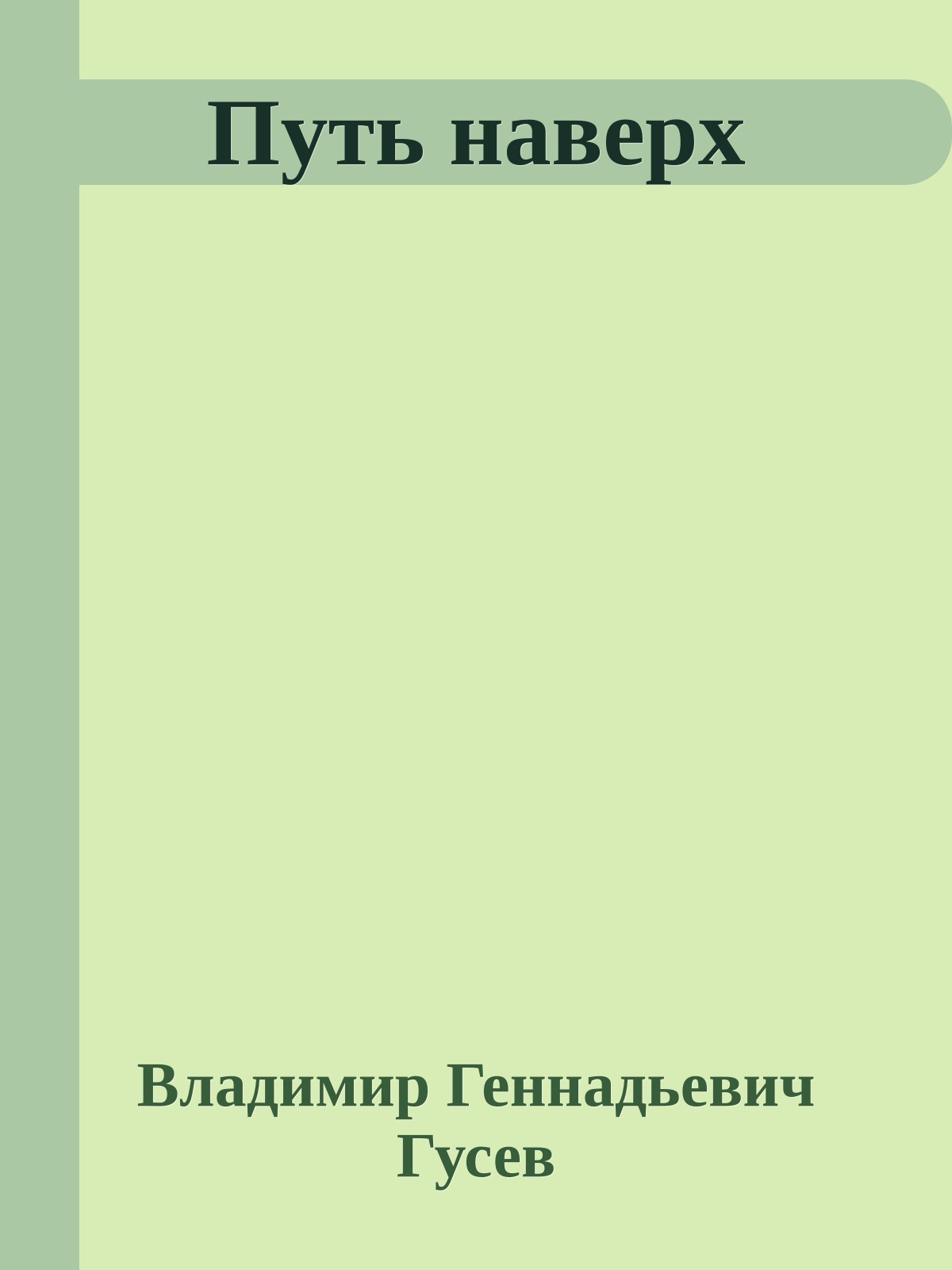 Путь наверх

Владимир Геннадьевич Гусев